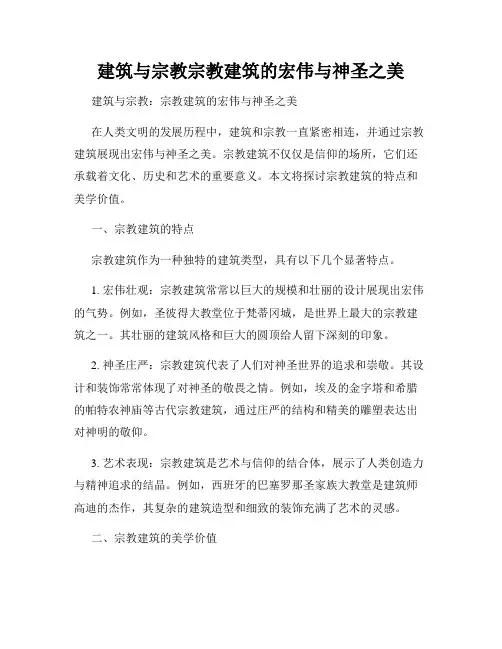 建筑与宗教宗教建筑的宏伟与神圣之美

建筑与宗教：宗教建筑的宏伟与神圣之美

在人类文明的发展历程中，建筑和宗教一直紧密相连，并通过宗教建筑展现出宏伟与神圣之美。宗教建筑不仅仅是信仰的场所，它们还承载着文化、历史和艺术的重要意义。本文将探讨宗教建筑的特点和美学价值。

一、宗教建筑的特点

宗教建筑作为一种独特的建筑类型，具有以下几个显著特点。

1. 宏伟壮观：宗教建筑常常以巨大的规模和壮丽的设计展现出宏伟的气势。例如，圣彼得大教堂位于梵蒂冈城，是世界上最大的宗教建筑之一。其壮丽的建筑风格和巨大的圆顶给人留下深刻的印象。

2. 神圣庄严：宗教建筑代表了人们对神圣世界的追求和崇敬。其设计和装饰常常体现了对神圣的敬畏之情。例如，埃及的金字塔和希腊的帕特农神庙等古代宗教建筑，通过庄严的结构和精美的雕塑表达出对神明的敬仰。

3. 艺术表现：宗教建筑是艺术与信仰的结合体，展示了人类创造力与精神追求的结晶。例如，西班牙的巴塞罗那圣家族大教堂是建筑师高迪的杰作，其复杂的建筑造型和细致的装饰充满了艺术的灵感。

二、宗教建筑的美学价值